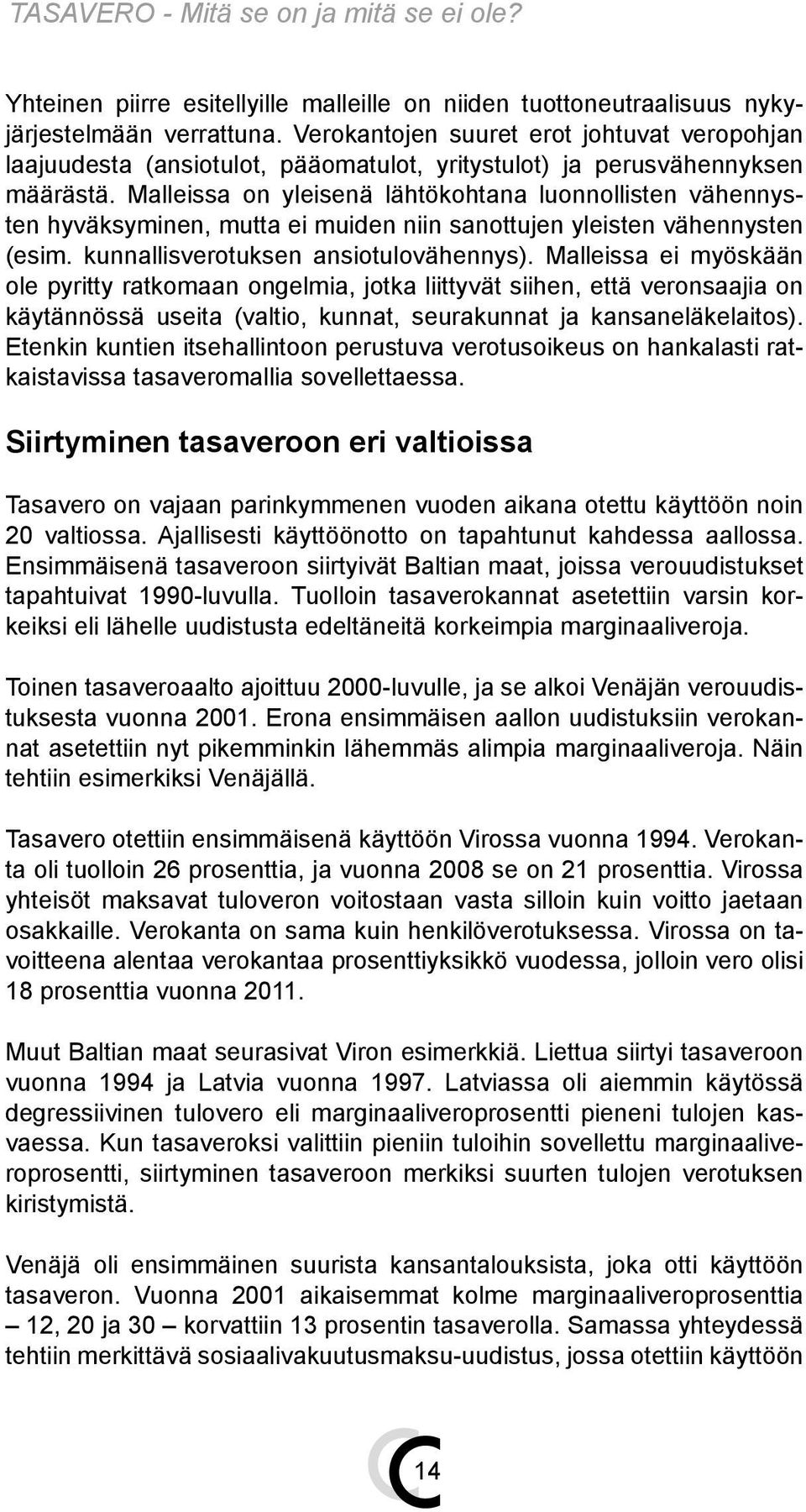 TASAVERO - Mitä se on ja mitä se ei ole?

Yhteinen piirre esitellyille malleille on niiden tuottoneutraalisuus nykyjärjestelmään verrattuna. Verokantojen suuret erot johtuvat veropohjan laajuudesta (ansiotulot, pääomatulot, yritystulot) ja perusvähennyksen määrästä. Malleissa on yleisenä lähtökohtana luonnollisten vähennysten hyväksyminen, mutta ei muiden niin sanottujen yleisten vähennysten (esim. kunnallisverotuksen ansiotulovähennys). Malleissa ei myöskään ole pyritty ratkomaan ongelmia, jotka liittyvät siihen, että veronsaajia on käytännössä useita (valtio, kunnat, seurakunnat ja kansaneläkelaitos). Etenkin kuntien itsehallintoon perustuva verotusoikeus on hankalasti ratkaistavissa tasaveromallia sovellettaessa.

Siirtyminen tasaveroon eri valtioissa

Tasavero on vajaan parinkymmenen vuoden aikana otettu käyttöön noin 20 valtiossa. Ajallisesti käyttöönotto on tapahtunut kahdessa aallossa. Ensimmäisenä tasaveroon siirtyivät Baltian maat, joissa verouudistukset tapahtuivat 1990-luvulla. Tuolloin tasaverokannat asetettiin varsin korkeiksi eli lähelle uudistusta edeltäneitä korkeimpia marginaaliveroja.

Toinen tasaveroaalto ajoittuu 2000-luvulle, ja se alkoi Venäjän verouudistuksesta vuonna 2001. Erona ensimmäisen aallon uudistuksiin verokannat asetettiin nyt pikemminkin lähemmäs alimpia marginaaliveroja. Näin tehtiin esimerkiksi Venäjällä.

Tasavero otettiin ensimmäisenä käyttöön Virossa vuonna 1994. Verokanta oli tuolloin 26 prosenttia, ja vuonna 2008 se on 21 prosenttia. Virossa yhteisöt maksavat tuloveron voitostaan vasta silloin kuin voitto jaetaan osakkaille. Verokanta on sama kuin henkilöverotuksessa. Virossa on tavoitteena alentaa verokantaa prosenttiyksikkö vuodessa, jolloin vero olisi 18 prosenttia vuonna 2011.

Muut Baltian maat seurasivat Viron esimerkkiä. Liettua siirtyi tasaveroon vuonna 1994 ja Latvia vuonna 1997. Latviassa oli aiemmin käytössä degressiivinen tulovero eli marginaaliveroprosentti pieneni tulojen kasvaessa. Kun tasaveroksi valittiin pieniin tuloihin sovellettu marginaaliveroprosentti, siirtyminen tasaveroon merkiksi suurten tulojen verotuksen kiristymistä.

Venäjä oli ensimmäinen suurista kansantalouksista, joka otti käyttöön tasaveron. Vuonna 2001 aikaisemmat kolme marginaaliveroprosenttia – 12, 20 ja 30 – korvattiin 13 prosentin tasaverolla. Samassa yhteydessä tehtiin merkittävä sosiaalivakuutusmaksu-uudistus, jossa otettiin käyttöön

14